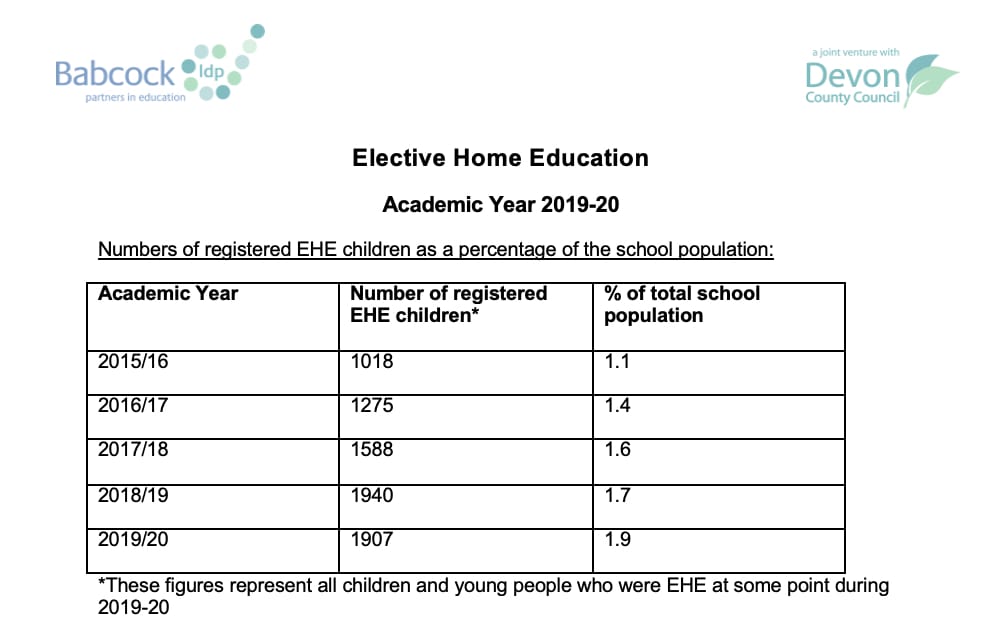 Babcock ldp
partners in education

a joint venture with
Devon
County Council

Elective Home Education

Academic Year 2019-20

Numbers of registered EHE children as a percentage of the school population:

| Academic Year | Number of registered EHE children* | % of total school population |
|---|---|---|
| 2015/16 | 1018 | 1.1 |
| 2016/17 | 1275 | 1.4 |
| 2017/18 | 1588 | 1.6 |
| 2018/19 | 1940 | 1.7 |
| 2019/20 | 1907 | 1.9 |

*These figures represent all children and young people who were EHE at some point during 2019-20